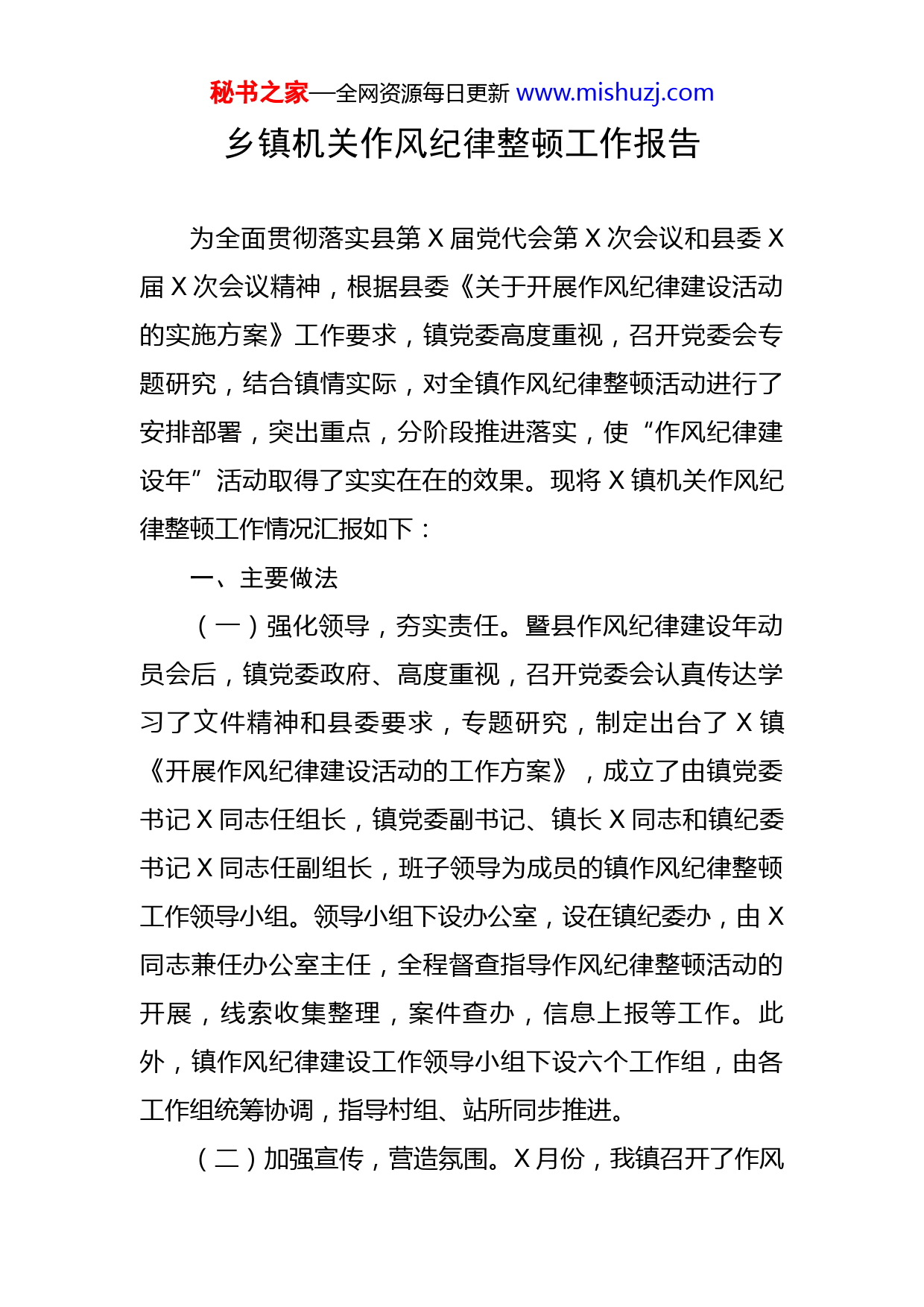 秘书之家—全网资源每日更新 www.mishuzj.com

乡镇机关作风纪律整顿工作报告

为全面贯彻落实县第 X 届党代会第 X 次会议和县委 X 届 X 次会议精神，根据县委《关于开展作风纪律建设活动的实施方案》工作要求，镇党委高度重视，召开党委会专题研究，结合镇情实际，对全镇作风纪律整顿活动进行了安排部署，突出重点，分阶段推进落实，使“作风纪律建设年”活动取得了实实在在的效果。现将 X 镇机关作风纪律整顿工作情况汇报如下：

一、主要做法

（一）强化领导，夯实责任。暨县作风纪律建设年动员会后，镇党委政府、高度重视，召开党委会认真传达学习了文件精神和县委要求，专题研究，制定出台了 X 镇《开展作风纪律建设活动的工作方案》，成立了由镇党委书记 X 同志任组长，镇党委副书记、镇长 X 同志和镇纪委书记 X 同志任副组长，班子领导为成员的镇作风纪律整顿工作领导小组。领导小组下设办公室，设在镇纪委办，由 X 同志兼任办公室主任，全程督查指导作风纪律整顿活动的开展，线索收集整理，案件查办，信息上报等工作。此外，镇作风纪律建设工作领导小组下设六个工作组，由各工作组统筹协调，指导村组、站所同步推进。

（二）加强宣传，营造氛围。X 月份，我镇召开了作风